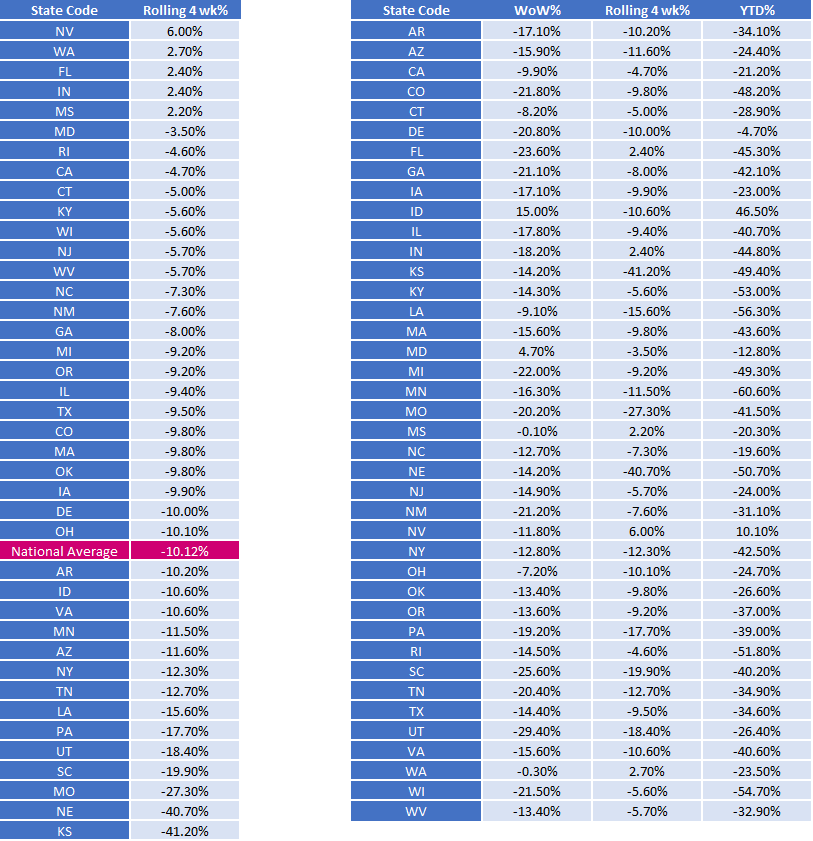 | State Code | Rolling 4 wk% |
|---|---|
| NV | 6.00% |
| WA | 2.70% |
| FL | 2.40% |
| IN | 2.40% |
| MS | 2.20% |
| MD | -3.50% |
| RI | -4.60% |
| CA | -4.70% |
| CT | -5.00% |
| KY | -5.60% |
| WI | -5.60% |
| NJ | -5.70% |
| WV | -5.70% |
| NC | -7.30% |
| NM | -7.60% |
| GA | -8.00% |
| MI | -9.20% |
| OR | -9.20% |
| IL | -9.40% |
| TX | -9.50% |
| CO | -9.80% |
| MA | -9.80% |
| OK | -9.80% |
| IA | -9.90% |
| DE | -10.00% |
| OH | -10.10% |
| National Average | -10.12% |
| AR | -10.20% |
| ID | -10.60% |
| VA | -10.60% |
| MN | -11.50% |
| AZ | -11.60% |
| NY | -12.30% |
| TN | -12.70% |
| LA | -15.60% |
| PA | -17.70% |
| UT | -18.40% |
| SC | -19.90% |
| MO | -27.30% |
| NE | -40.70% |
| KS | -41.20% |

| State Code | WoW% | Rolling 4 wk% | YTD% |
|---|---|---|---|
| AR | -17.10% | -10.20% | -34.10% |
| AZ | -15.90% | -11.60% | -24.40% |
| CA | -9.90% | -4.70% | -21.20% |
| CO | -21.80% | -9.80% | -48.20% |
| CT | -8.20% | -5.00% | -28.90% |
| DE | -20.80% | -10.00% | -4.70% |
| FL | -23.60% | 2.40% | -45.30% |
| GA | -21.10% | -8.00% | -42.10% |
| IA | -17.10% | -9.90% | -23.00% |
| ID | 15.00% | -10.60% | 46.50% |
| IL | -17.80% | -9.40% | -40.70% |
| IN | -18.20% | 2.40% | -44.80% |
| KS | -14.20% | -41.20% | -49.40% |
| KY | -14.30% | -5.60% | -53.00% |
| LA | -9.10% | -15.60% | -56.30% |
| MA | -15.60% | -9.80% | -43.60% |
| MD | 4.70% | -3.50% | -12.80% |
| MI | -22.00% | -9.20% | -49.30% |
| MN | -16.30% | -11.50% | -60.60% |
| MO | -20.20% | -27.30% | -41.50% |
| MS | -0.10% | 2.20% | -20.30% |
| NC | -12.70% | -7.30% | -19.60% |
| NE | -14.20% | -40.70% | -50.70% |
| NJ | -14.90% | -5.70% | -24.00% |
| NM | -21.20% | -7.60% | -31.10% |
| NV | -11.80% | 6.00% | 10.10% |
| NY | -12.80% | -12.30% | -42.50% |
| OH | -7.20% | -10.10% | -24.70% |
| OK | -13.40% | -9.80% | -26.60% |
| OR | -13.60% | -9.20% | -37.00% |
| PA | -19.20% | -17.70% | -39.00% |
| RI | -14.50% | -4.60% | -51.80% |
| SC | -25.60% | -19.90% | -40.20% |
| TN | -20.40% | -12.70% | -34.90% |
| TX | -14.40% | -9.50% | -34.60% |
| UT | -29.40% | -18.40% | -26.40% |
| VA | -15.60% | -10.60% | -40.60% |
| WA | -0.30% | 2.70% | -23.50% |
| WI | -21.50% | -5.60% | -54.70% |
| WV | -13.40% | -5.70% | -32.90% |